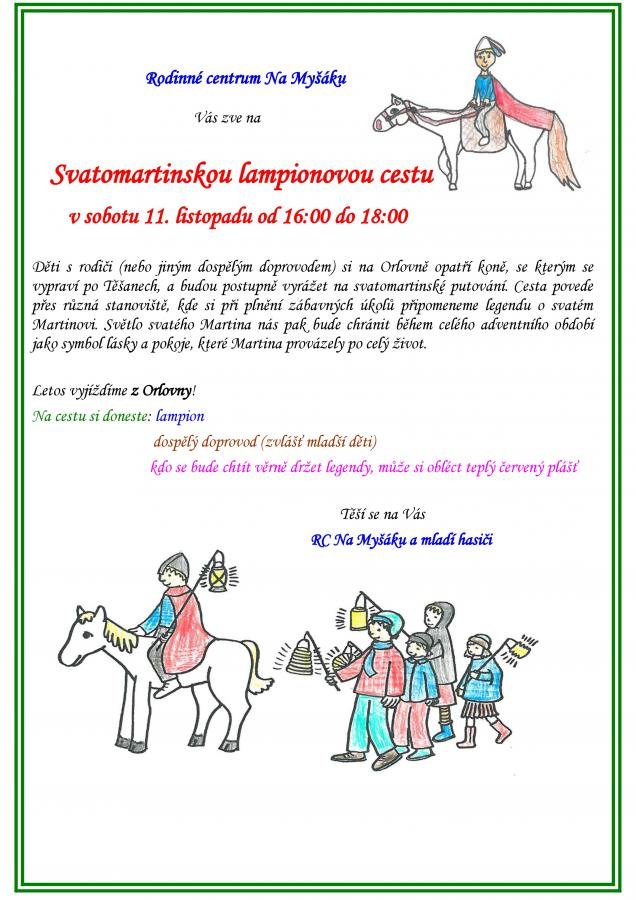 Rodinné centrum Na Myšáku

Vás zve na

Svatomartinskou lampionovou cestu

v sobotu 11. listopadu od 16:00 do 18:00

Děti s rodiči (nebo jiným dospělým doprovodem) si na Orlovně opatří koně, se kterým se vypraví po Těšanech, a budou postupně vyrážet na svatomartinské putování. Cesta povede přes různá stanoviště, kde si při plnění zábavných úkolů připomeneme legendu o svatém Martinovi. Světlo svatého Martina nás pak bude chránit během celého adventního období jako symbol lásky a pokoje, které Martina provázely po celý život.

Letos vyjíždíme z Orlovny!

Na cestu si doneste: lampion

dospělý doprovod (zvlášť mladší děti)

kdo se bude chtít věrně držet legendy, může si obléct teplý červený plášť

Těší se na Vás

RC Na Myšáku a mladí hasiči